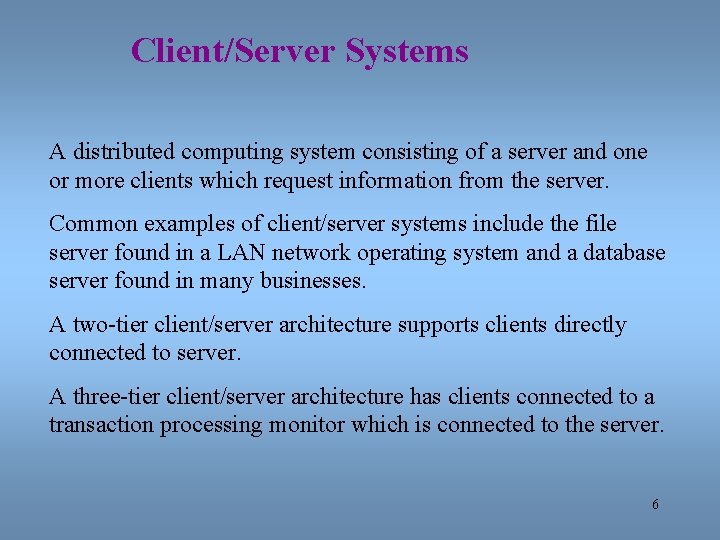 Client/Server Systems

A distributed computing system consisting of a server and one or more clients which request information from the server.

Common examples of client/server systems include the file server found in a LAN network operating system and a database server found in many businesses.

A two-tier client/server architecture supports clients directly connected to server.

A three-tier client/server architecture has clients connected to a transaction processing monitor which is connected to the server.

6